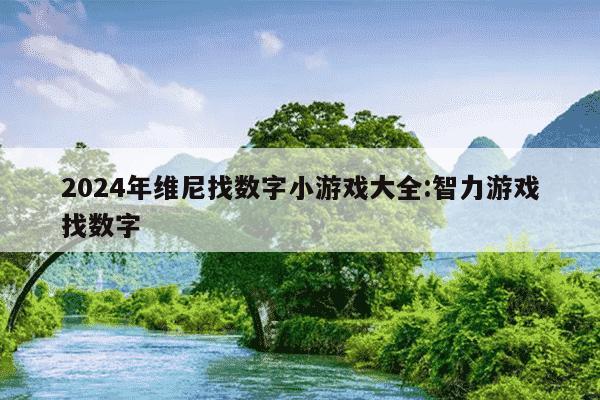 2024年维尼找数字小游戏大全:智力游戏找数字